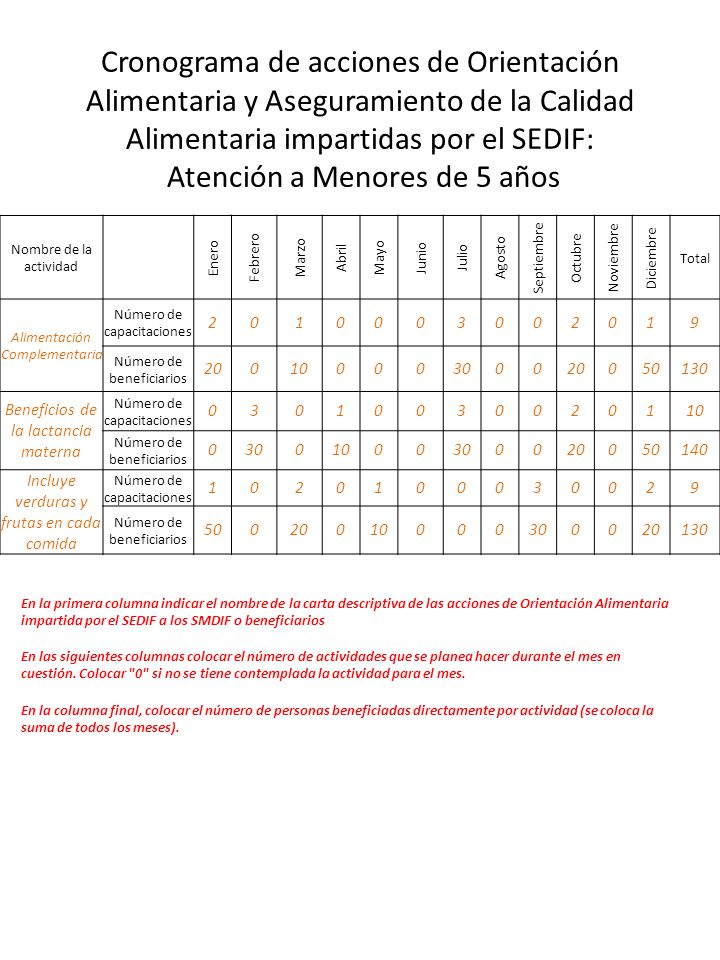 Cronograma de acciones de Orientación Alimentaria y Aseguramiento de la Calidad Alimentaria impartidas por el SEDIF: Atención a Menores de 5 años

| Nombre de la actividad | | Enero | Febrero | Marzo | Abril | Mayo | Junio | Julio | Agosto | Septiembre | Octubre | Noviembre | Diciembre | Total |
|---|---|---|---|---|---|---|---|---|---|---|---|---|---|---|
| Alimentación Complementaria | Número de capacitaciones | 2 | 0 | 1 | 0 | 0 | 0 | 3 | 0 | 0 | 2 | 0 | 1 | 9 |
| | Número de beneficiarios | 20 | 0 | 10 | 0 | 0 | 0 | 30 | 0 | 0 | 20 | 0 | 50 | 130 |
| Beneficios de la lactancia materna | Número de capacitaciones | 0 | 3 | 0 | 1 | 0 | 0 | 3 | 0 | 0 | 2 | 0 | 1 | 10 |
| | Número de beneficiarios | 0 | 30 | 0 | 10 | 0 | 0 | 30 | 0 | 0 | 20 | 0 | 50 | 140 |
| Incluye verduras y frutas en cada comida | Número de capacitaciones | 1 | 0 | 2 | 0 | 1 | 0 | 0 | 0 | 3 | 0 | 0 | 2 | 9 |
| | Número de beneficiarios | 50 | 0 | 20 | 0 | 10 | 0 | 0 | 0 | 30 | 0 | 0 | 20 | 130 |

En la primera columna indicar el nombre de la carta descriptiva de las acciones de Orientación Alimentaria impartida por el SEDIF a los SMDIF o beneficiarios

En las siguientes columnas colocar el número de actividades que se planea hacer durante el mes en cuestión. Colocar "0" si no se tiene contemplada la actividad para el mes.

En la columna final, colocar el número de personas beneficiadas directamente por actividad (se coloca la suma de todos los meses).